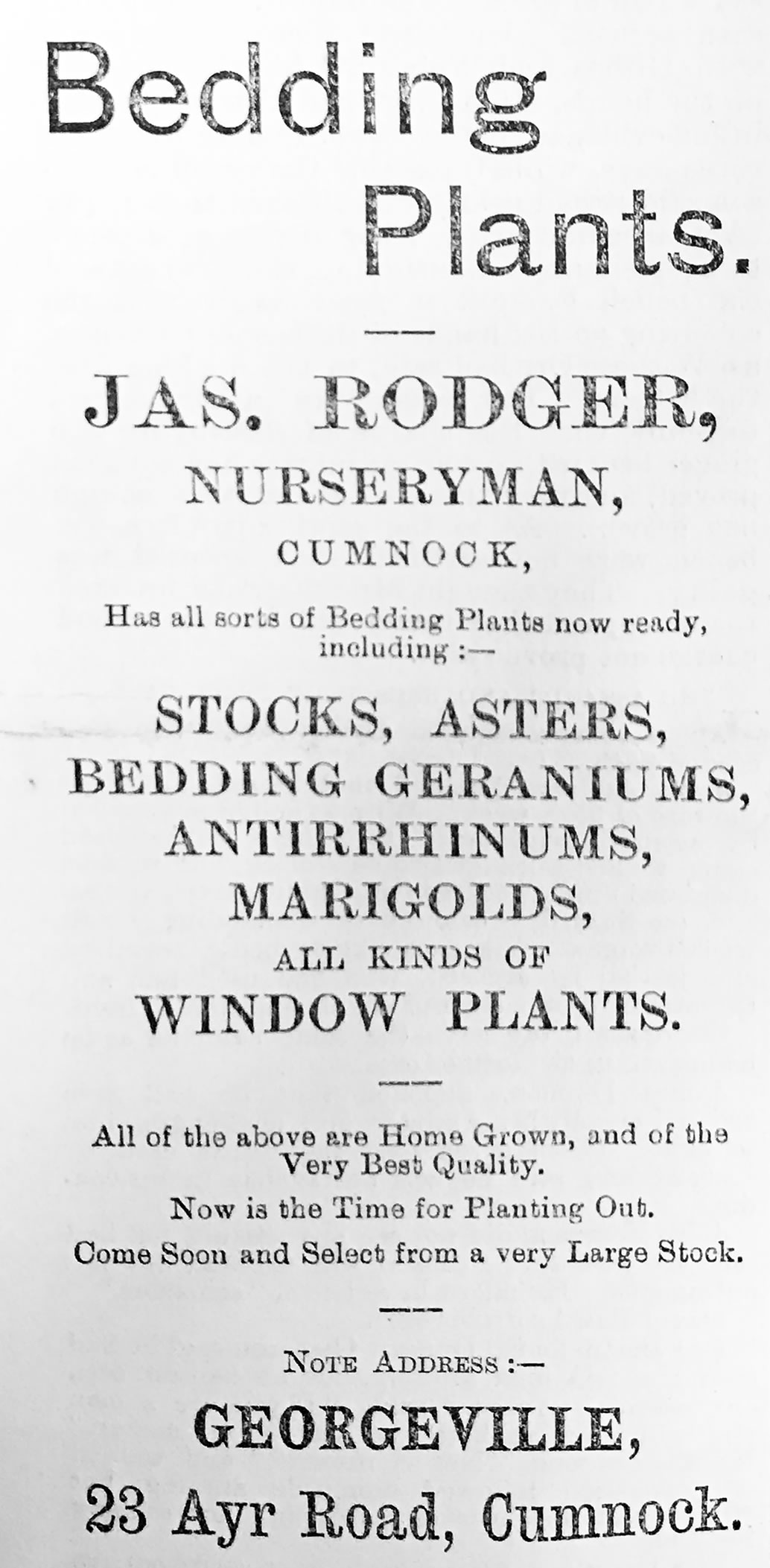 Bedding Plants.

JAS. RODGER,
NURSERYMAN,
CUMNOCK,

Has all sorts of Bedding Plants now ready, including :—

STOCKS, ASTERS,
BEDDING GERANIUMS,
ANTIRRHINUMS,
MARIGOLDS,
ALL KINDS OF
WINDOW PLANTS.

All of the above are Home Grown, and of the Very Best Quality.

Now is the Time for Planting Out.

Come Soon and Select from a very Large Stock.

NOTE ADDRESS :—

GEORGEVILLE,
23 Ayr Road, Cumnock.